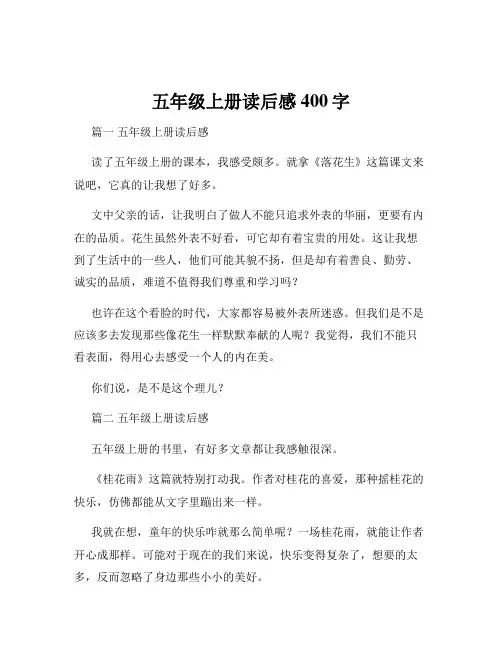 五年级上册读后感400字

篇一 五年级上册读后感

读了五年级上册的课本，我感受颇多。就拿《落花生》这篇课文来说吧，它真的让我想了好多。

文中父亲的话，让我明白了做人不能只追求外表的华丽，更要有内在的品质。花生虽然外表不好看，可它却有着宝贵的用处。这让我想到了生活中的一些人，他们可能其貌不扬，但是却有着善良、勤劳、诚实的品质，难道不值得我们尊重和学习吗？

也许在这个看脸的时代，大家都容易被外表所迷惑。但我们是不是应该多去发现那些像花生一样默默奉献的人呢？我觉得，我们不能只看表面，得用心去感受一个人的内在美。

你们说，是不是这个理儿？

篇二 五年级上册读后感

五年级上册的书里，有好多文章都让我感触很深。

《桂花雨》这篇就特别打动我。作者对桂花的喜爱，那种摇桂花的快乐，仿佛都能从文字里蹦出来一样。

我就在想，童年的快乐咋就那么简单呢？一场桂花雨，就能让作者开心成那样。可能对于现在的我们来说，快乐变得复杂了，想要的太多，反而忽略了身边那些小小的美好。